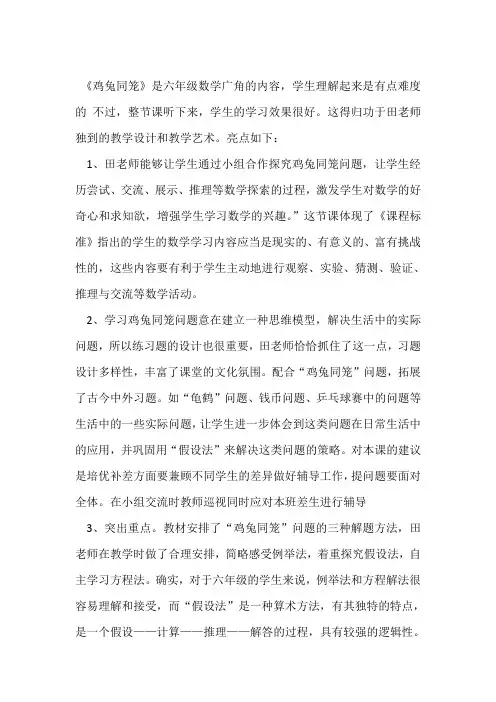 《鸡兔同笼》是六年级数学广角的内容，学生理解起来是有点难度的 不过，整节课听下来，学生的学习效果很好。这得归功于田老师独到的教学设计和教学艺术。亮点如下：

1、田老师能够让学生通过小组合作探究鸡兔同笼问题，让学生经历尝试、交流、展示、推理等数学探索的过程，激发学生对数学的好奇心和求知欲，增强学生学习数学的兴趣。”这节课体现了《课程标准》指出的学生的数学学习内容应当是现实的、有意义的、富有挑战性的，这些内容要有利于学生主动地进行观察、实验、猜测、验证、推理与交流等数学活动。

2、学习鸡兔同笼问题意在建立一种思维模型，解决生活中的实际问题，所以练习题的设计也很重要，田老师恰恰抓住了这一点，习题设计多样性，丰富了课堂的文化氛围。配合“鸡兔同笼”问题，拓展了古今中外习题。如“龟鹤”问题、钱币问题、乒乓球赛中的问题等生活中的一些实际问题，让学生进一步体会到这类问题在日常生活中的应用，并巩固用“假设法”来解决这类问题的策略。对本课的建议是培优补差方面要兼顾不同学生的差异做好辅导工作，提问题要面对全体。在小组交流时教师巡视同时应对本班差生进行辅导

3、突出重点。教材安排了“鸡兔同笼”问题的三种解题方法，田老师在教学时做了合理安排，简略感受例举法，着重探究假设法，自主学习方程法。确实，对于六年级的学生来说，例举法和方程解法很容易理解和接受，而“假设法”是一种算术方法，有其独特的特点，是一个假设——计算——推理——解答的过程，具有较强的逻辑性。